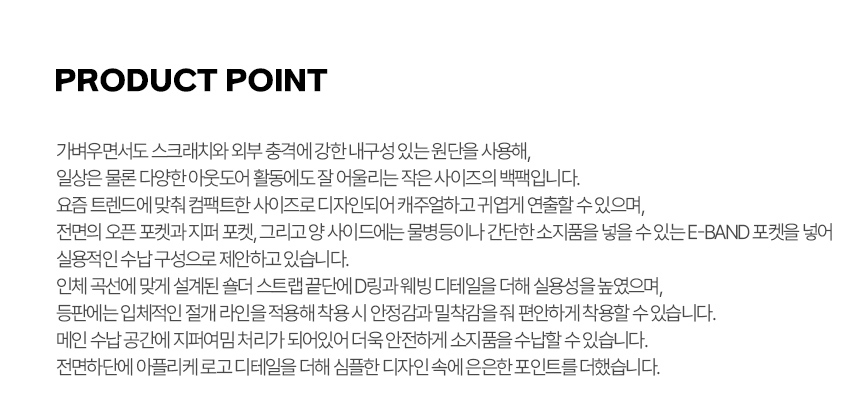 PRODUCT POINT

가벼우면서도 스크래치와 외부 충격에 강한 내구성 있는 원단을 사용해,
일상은 물론 다양한 아웃도어 활동에도 잘 어울리는 작은 사이즈의 백팩입니다.
요즘 트렌드에 맞춰 컴팩트한 사이즈로 디자인되어 캐주얼하고 귀엽게 연출할 수 있으며,
전면의 오픈 포켓과 지퍼 포켓, 그리고 양 사이드에는 물병등이나 간단한 소지품을 넣을 수 있는 E-BAND 포켓을 넣어
실용적인 수납 구성으로 제안하고 있습니다.
인체 곡선에 맞게 설계된 숄더 스트랩 끝단에 D링과 웨빙 디테일을 더해 실용성을 높였으며,
등판에는 입체적인 절개 라인을 적용해 착용 시 안정감과 밀착감을 줘 편안하게 착용할 수 있습니다.
메인 수납 공간에 지퍼여밈 처리가 되어있어 더욱 안전하게 소지품을 수납할 수 있습니다.
전면하단에 아플리케 로고 디테일을 더해 심플한 디자인 속에 은은한 포인트를 더했습니다.